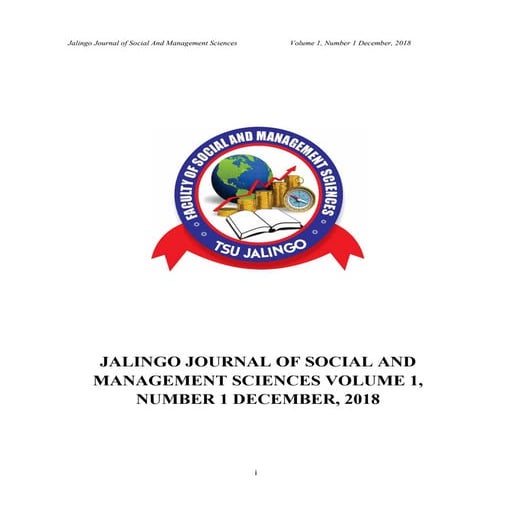 Jalingo Journal of Social And Management Sciences Volume 1, Number 1 December, 2018

FACULTY OF SOCIAL AND MANAGEMENT SCIENCES

TSU JALINGO

JALINGO JOURNAL OF SOCIAL AND MANAGEMENT SCIENCES VOLUME 1, NUMBER 1 DECEMBER, 2018

i